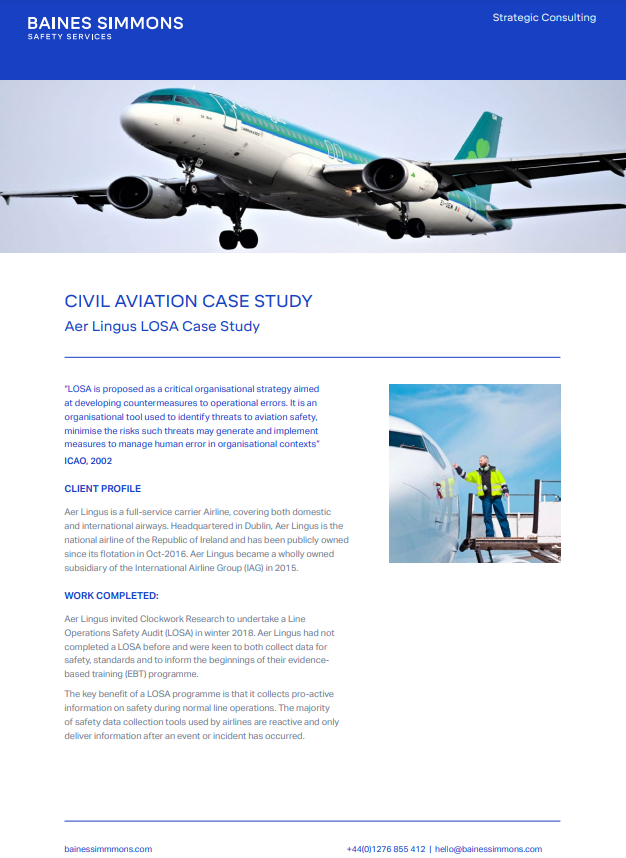 BAINES SIMMONS
SAFETY SERVICES

Strategic Consulting

CIVIL AVIATION CASE STUDY
Aer Lingus LOSA Case Study

"LOSA is proposed as a critical organisational strategy aimed at developing countermeasures to operational errors. It is an organisational tool used to identify threats to aviation safety, minimise the risks such threats may generate and implement measures to manage human error in organisational contexts"
ICAO, 2002

CLIENT PROFILE

Aer Lingus is a full-service carrier Airline, covering both domestic and international airways. Headquartered in Dublin, Aer Lingus is the national airline of the Republic of Ireland and has been publicly owned since its flotation in Oct-2016. Aer Lingus became a wholly owned subsidiary of the International Airline Group (IAG) in 2015.

WORK COMPLETED:

Aer Lingus invited Clockwork Research to undertake a Line Operations Safety Audit (LOSA) in winter 2018. Aer Lingus had not completed a LOSA before and were keen to both collect data for safety, standards and to inform the beginnings of their evidence-based training (EBT) programme.

The key benefit of a LOSA programme is that it collects pro-active information on safety during normal line operations. The majority of safety data collection tools used by airlines are reactive and only deliver information after an event or incident has occurred.

bainessimmons.com

+44(0)1276 855 412 | hello@bainessimmons.com